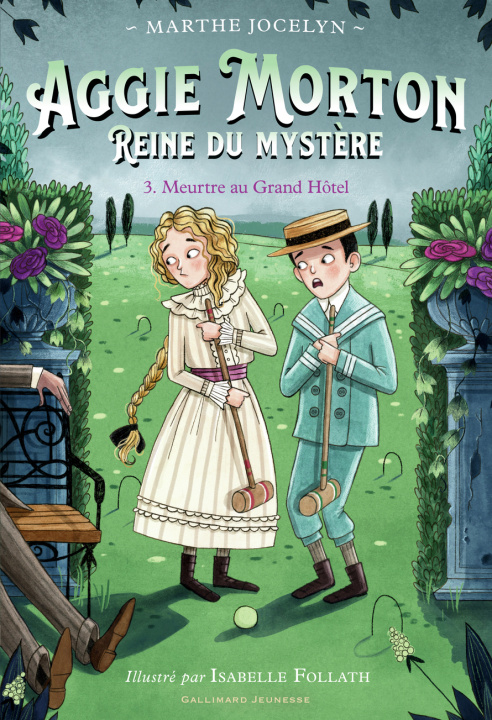 ~ MARTHE JOCELYN ~

AGGIE MORTON
REINE DU MYSTÈRE

3. Meurtre au Grand Hôtel

Illustré par ISABELLE FOLLATH

GALLIMARD JEUNESSE